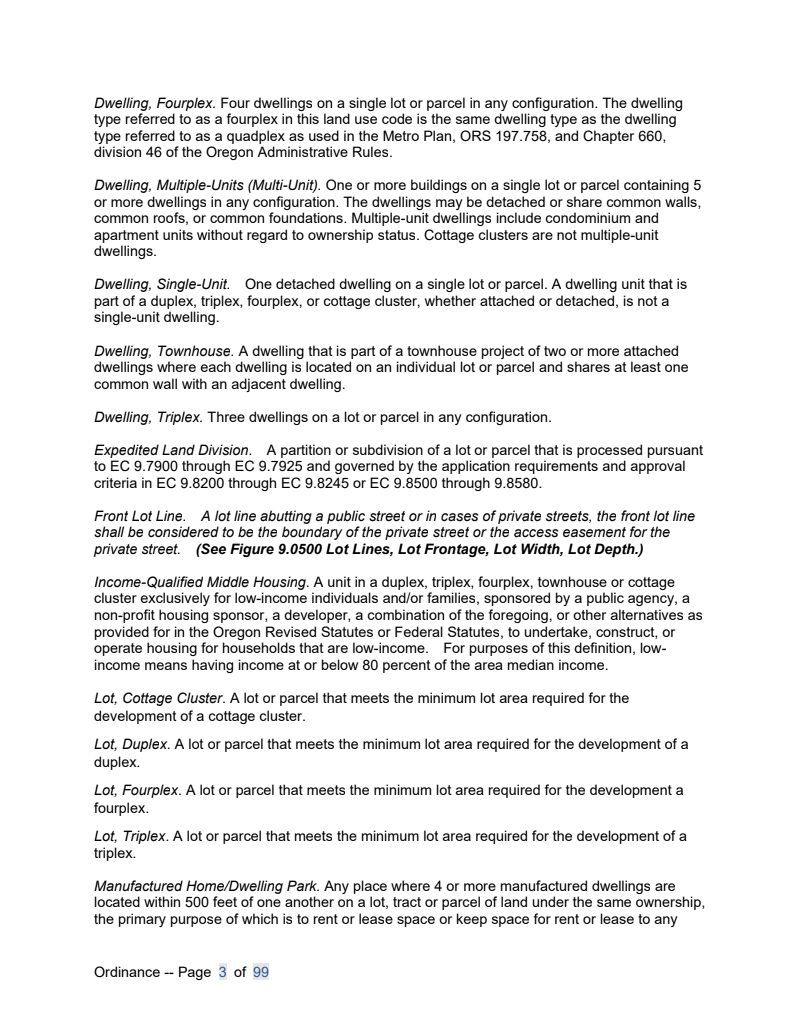 Dwelling, Fourplex. Four dwellings on a single lot or parcel in any configuration. The dwelling type referred to as a fourplex in this land use code is the same dwelling type as the dwelling type referred to as a quadplex as used in the Metro Plan, ORS 197.758, and Chapter 660, division 46 of the Oregon Administrative Rules.

Dwelling, Multiple-Units (Multi-Unit). One or more buildings on a single lot or parcel containing 5 or more dwellings in any configuration. The dwellings may be detached or share common walls, common roofs, or common foundations. Multiple-unit dwellings include condominium and apartment units without regard to ownership status. Cottage clusters are not multiple-unit dwellings.

Dwelling, Single-Unit. One detached dwelling on a single lot or parcel. A dwelling unit that is part of a duplex, triplex, fourplex, or cottage cluster, whether attached or detached, is not a single-unit dwelling.

Dwelling, Townhouse. A dwelling that is part of a townhouse project of two or more attached dwellings where each dwelling is located on an individual lot or parcel and shares at least one common wall with an adjacent dwelling.

Dwelling, Triplex. Three dwellings on a lot or parcel in any configuration.

Expedited Land Division. A partition or subdivision of a lot or parcel that is processed pursuant to EC 9.7900 through EC 9.7925 and governed by the application requirements and approval criteria in EC 9.8200 through EC 9.8245 or EC 9.8500 through 9.8580.

Front Lot Line. A lot line abutting a public street or in cases of private streets, the front lot line shall be considered to be the boundary of the private street or the access easement for the private street. (See Figure 9.0500 Lot Lines, Lot Frontage, Lot Width, Lot Depth.)

Income-Qualified Middle Housing. A unit in a duplex, triplex, fourplex, townhouse or cottage cluster exclusively for low-income individuals and/or families, sponsored by a public agency, a non-profit housing sponsor, a developer, a combination of the foregoing, or other alternatives as provided for in the Oregon Revised Statutes or Federal Statutes, to undertake, construct, or operate housing for households that are low-income. For purposes of this definition, low-income means having income at or below 80 percent of the area median income.

Lot, Cottage Cluster. A lot or parcel that meets the minimum lot area required for the development of a cottage cluster.

Lot, Duplex. A lot or parcel that meets the minimum lot area required for the development of a duplex.

Lot, Fourplex. A lot or parcel that meets the minimum lot area required for the development a fourplex.

Lot, Triplex. A lot or parcel that meets the minimum lot area required for the development of a triplex.

Manufactured Home/Dwelling Park. Any place where 4 or more manufactured dwellings are located within 500 feet of one another on a lot, tract or parcel of land under the same ownership, the primary purpose of which is to rent or lease space or keep space for rent or lease to any

Ordinance -- Page 3 of 99